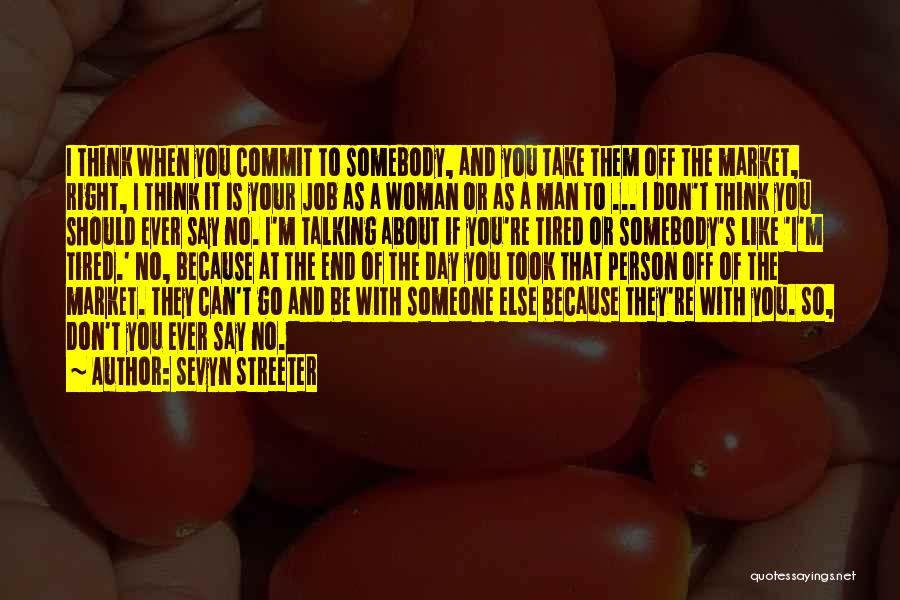 I THINK WHEN YOU COMMIT TO SOMEBODY, AND YOU TAKE THEM OFF THE MARKET, RIGHT, I THINK IT IS YOUR JOB AS A WOMAN OR AS A MAN TO ... I DON'T THINK YOU SHOULD EVER SAY NO. I'M TALKING ABOUT IF YOU'RE TIRED OR SOMEBODY'S LIKE 'I'M TIRED.' NO, BECAUSE AT THE END OF THE DAY YOU TOOK THAT PERSON OFF OF THE MARKET. THEY CAN'T GO AND BE WITH SOMEONE ELSE BECAUSE THEY'RE WITH YOU. SO, DON'T YOU EVER SAY NO.

~ AUTHOR: SEVYN STREETER

quotessayings.net